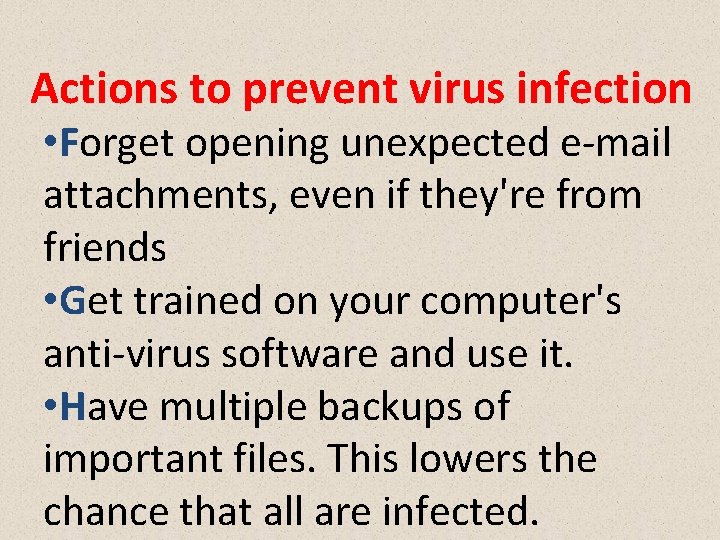 Actions to prevent virus infection

•Forget opening unexpected e-mail attachments, even if they're from friends

•Get trained on your computer's anti-virus software and use it.

•Have multiple backups of important files. This lowers the chance that all are infected.